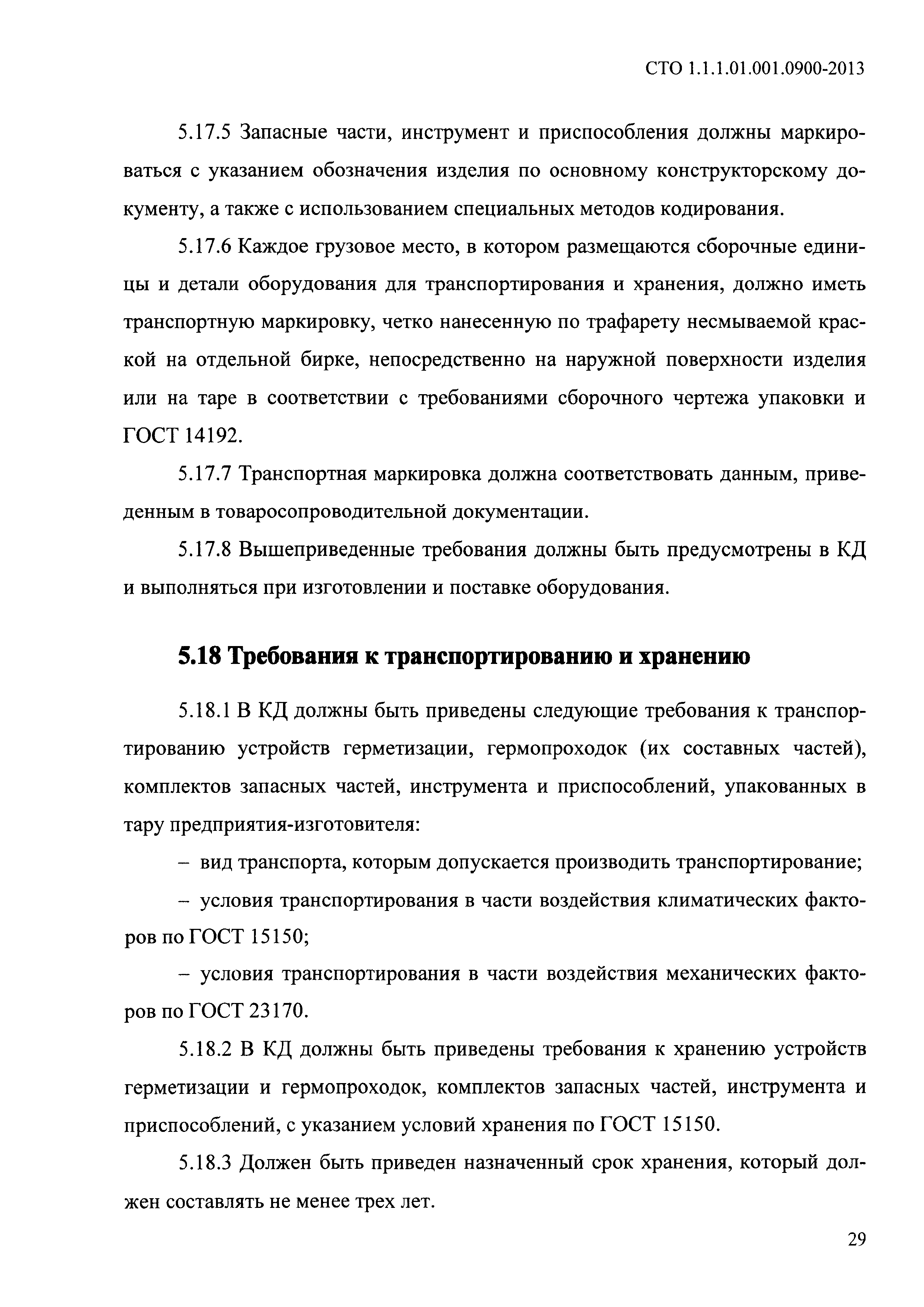 СТО 1.1.1.01.001.0900-2013

5.17.5 Запасные части, инструмент и приспособления должны маркироваться с указанием обозначения изделия по основному конструкторскому документу, а также с использованием специальных методов кодирования.

5.17.6 Каждое грузовое место, в котором размещаются сборочные единицы и детали оборудования для транспортирования и хранения, должно иметь транспортную маркировку, четко нанесенную по трафарету несмываемой краской на отдельной бирке, непосредственно на наружной поверхности изделия или на таре в соответствии с требованиями сборочного чертежа упаковки и ГОСТ 14192.

5.17.7 Транспортная маркировка должна соответствовать данным, приведенным в товаросопроводительной документации.

5.17.8 Вышеприведенные требования должны быть предусмотрены в КД и выполняться при изготовлении и поставке оборудования.

5.18 Требования к транспортированию и хранению

5.18.1 В КД должны быть приведены следующие требования к транспортированию устройств герметизации, гермопроходок (их составных частей), комплектов запасных частей, инструмента и приспособлений, упакованных в тару предприятия-изготовителя:

– вид транспорта, которым допускается производить транспортирование;

– условия транспортирования в части воздействия климатических факторов по ГОСТ 15150;

– условия транспортирования в части воздействия механических факторов по ГОСТ 23170.

5.18.2 В КД должны быть приведены требования к хранению устройств герметизации и гермопроходок, комплектов запасных частей, инструмента и приспособлений, с указанием условий хранения по ГОСТ 15150.

5.18.3 Должен быть приведен назначенный срок хранения, который должен составлять не менее трех лет.

29